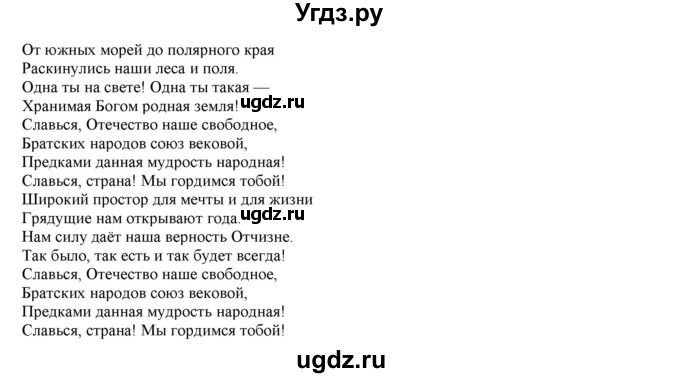 Угдз.ру

От южных морей до полярного края
Раскинулись наши леса и поля.
Одна ты на свете! Одна ты такая —
Хранимая Богом родная земля! ugdz.ru
Славься, Отечество наше свободное,
Братских народов союз вековой,
Предками данная мудрость народная!
Славься, страна! Мы гордимся тобой!
Широкий простор для мечты и для жизни
Грядущие нам открывают года. ugdz.ru
Нам силу даёт наша верность Отчизне.
Так было, так есть и так будет всегда!
Славься, Отечество наше свободное,
Братских народов союз вековой,
Предками данная мудрость народная!
Славься, страна! Мы гордимся тобой!

ugdz.ru